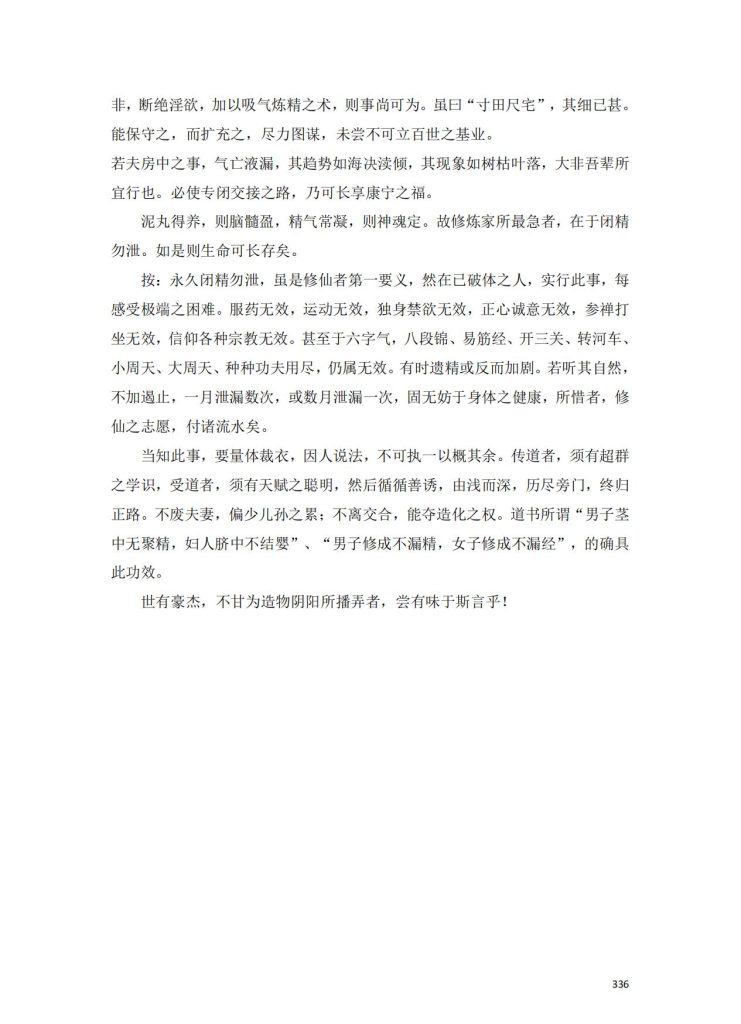 非，断绝淫欲，加以吸气炼精之术，则事尚可为。虽曰“寸田尺宅”，其细已甚。能保守之，而扩充之，尽力图谋，未尝不可立百世之基业。

若夫房中之事，气亡液漏，其趋势如海决渎倾，其现象如树枯叶落，大非吾辈所宜行也。必使专闭交接之路，乃可长享康宁之福。

泥丸得养，则脑髓盈，精气常凝，则神魂定。故修炼家所最急者，在于闭精勿泄。如是则生命可长存矣。

按：永久闭精勿泄，虽是修仙者第一要义，然在已破体之人，实行此事，每感受极端之困难。服药无效，运动无效，独身禁欲无效，正心诚意无效，参禅打坐无效，信仰各种宗教无效。甚至于六字气，八段锦、易筋经、开三关、转河车、小周天、大周天、种种功夫用尽，仍属无效。有时遗精或反而加剧。若听其自然，不加遏止，一月泄漏数次，或数月泄漏一次，固无妨于身体之健康，所惜者，修仙之志愿，付诸流水矣。

当知此事，要量体裁衣，因人说法，不可执一以概其余。传道者，须有超群之学识，受道者，须有天赋之聪明，然后循循善诱，由浅而深，历尽旁门，终归正路。不废夫妻，偏少儿孙之累；不离交合，能夺造化之权。道书所谓“男子茎中无聚精，妇人脐中不结婴”、“男子修成不漏精，女子修成不漏经”，的确具此功效。

世有豪杰，不甘为造物阴阳所播弄者，尝有味于斯言乎！

336